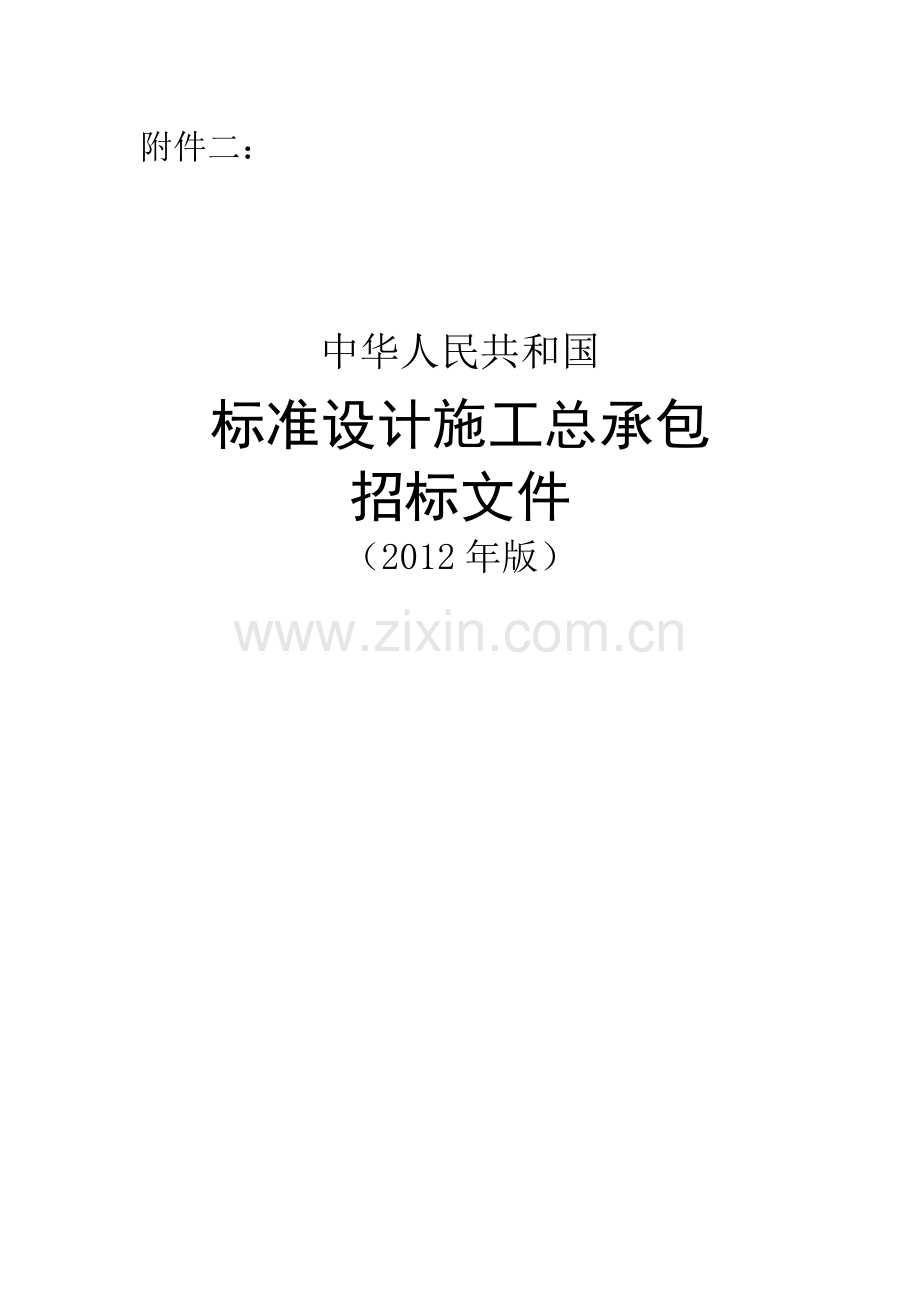 附件二：

中华人民共和国
标准设计施工总承包
招标文件
（2012 年版）

www.zixin.com.cn